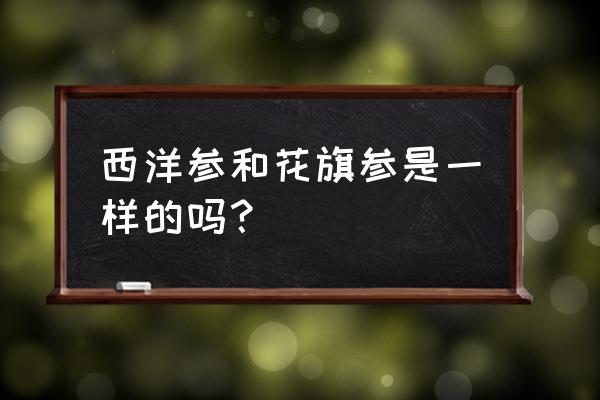 西洋参和花旗参是一样的吗？